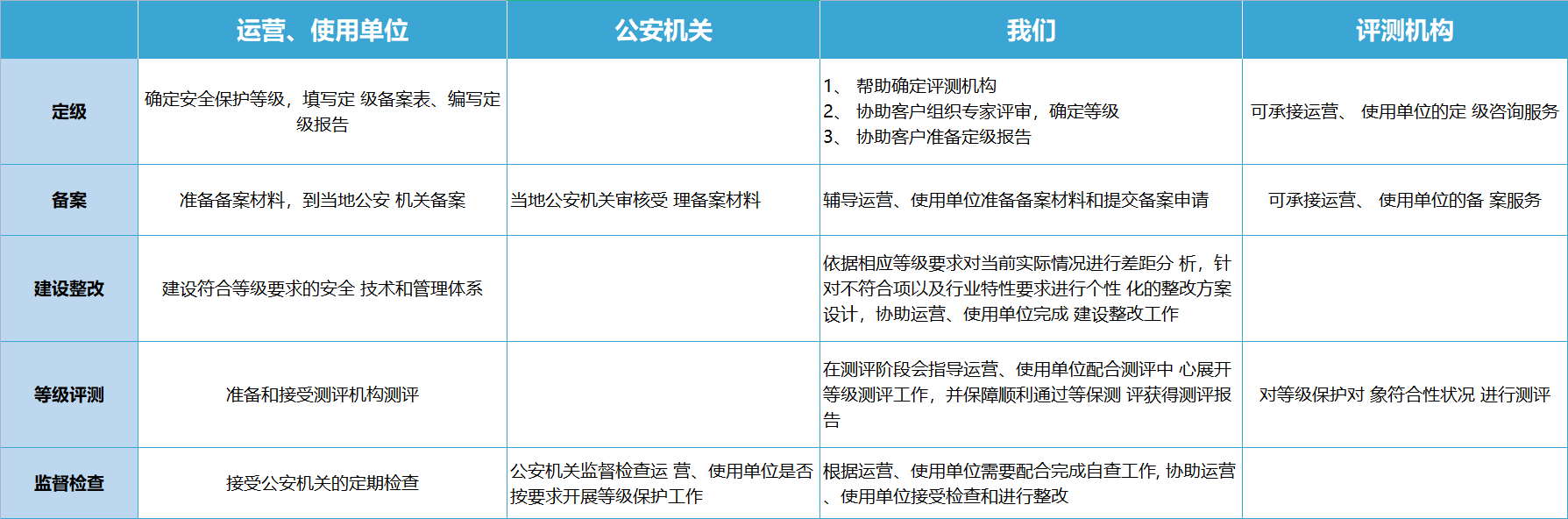 |  | 运营、使用单位 | 公安机关 | 我们 | 评测机构 |
|---|---|---|---|---|
| 定级 | 确定安全保护等级，填写定 级备案表、编写定级报告 |  | 1、 帮助确定评测机构 2、 协助客户组织专家评审，确定等级 3、 协助客户准备定级报告 | 可承接运营、 使用单位的定 级咨询服务 |
| 备案 | 准备备案材料，到当地公安 机关备案 | 当地公安机关审核受 理备案材料 | 辅导运营、使用单位准备备案材料和提交备案申请 | 可承接运营、 使用单位的备 案服务 |
| 建设整改 | 建设符合等级要求的安全 技术和管理体系 |  | 依据相应等级要求对当前实际情况进行差距分 析，针对不符合项以及行业特性要求进行个性 化的整改方案设计，协助运营、使用单位完成 建设整改工作 |  |
| 等级评测 | 准备和接受测评机构测评 |  | 在测评阶段会指导运营、使用单位配合测评中 心展开等级测评工作，并保障顺利通过等保测 评获得测评报告 | 对等级保护对 象符合性状况 进行测评 |
| 监督检查 | 接受公安机关的定期检查 | 公安机关监督检查运 营、使用单位是否按要求开展等级保护工作 | 根据运营、使用单位需要配合完成自查工作, 协助运营、使用单位接受检查和进行整改 |  |